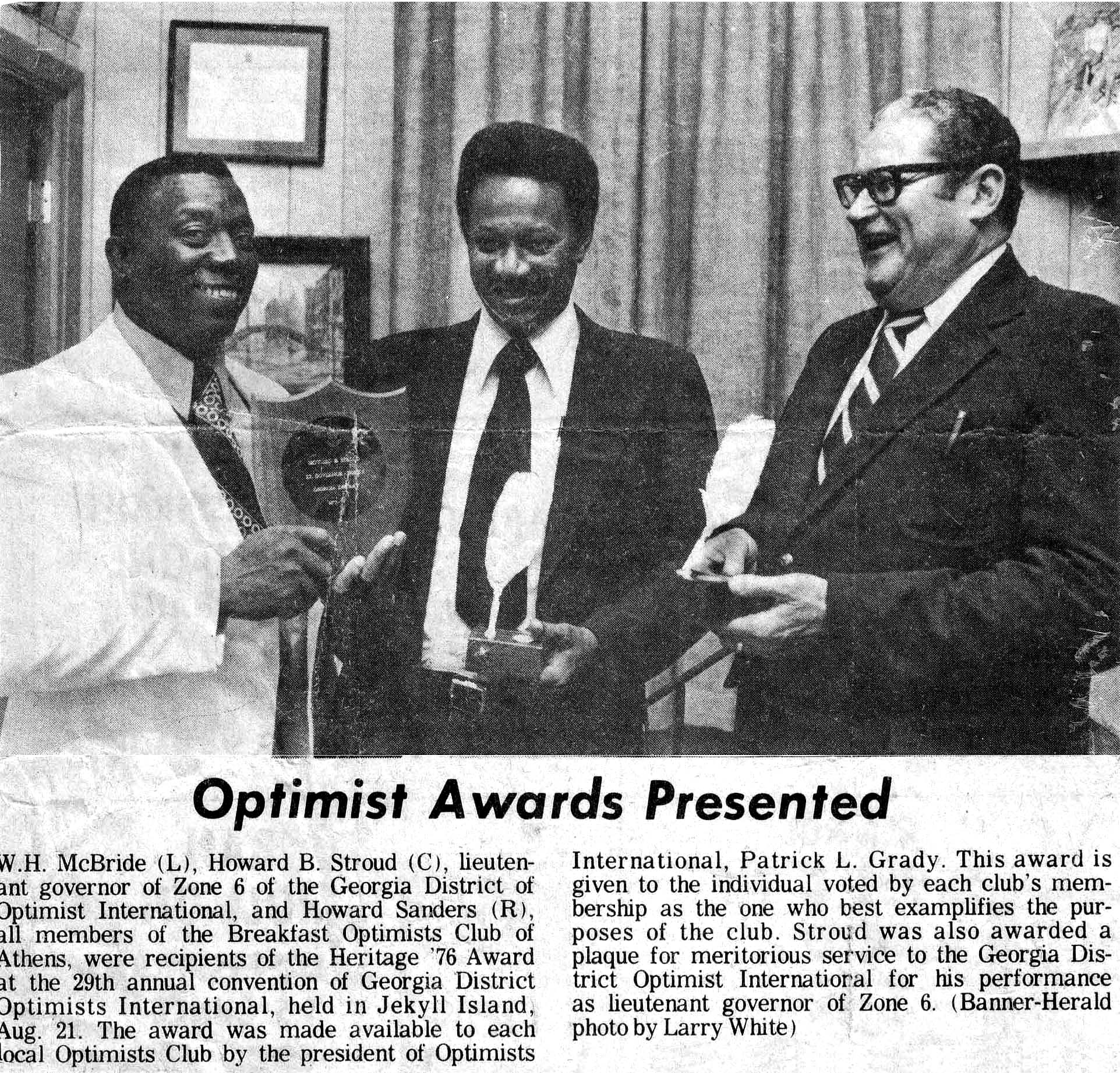 Optimist Awards Presented

W.H. McBride (L), Howard B. Stroud (C), lieutenant governor of Zone 6 of the Georgia District of Optimist International, and Howard Sanders (R), all members of the Breakfast Optimists Club of Athens, were recipients of the Heritage '76 Award at the 29th annual convention of Georgia District Optimists International, held in Jekyll Island, Aug. 21. The award was made available to each local Optimists Club by the president of Optimists International, Patrick L. Grady. This award is given to the individual voted by each club's membership as the one who best examplifies the purposes of the club. Stroud was also awarded a plaque for meritorious service to the Georgia District Optimist International for his performance as lieutenant governor of Zone 6. (Banner-Herald photo by Larry White)